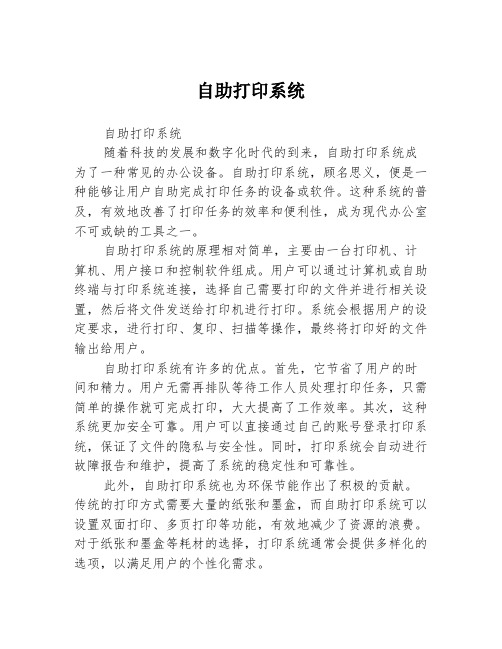 自助打印系统

自助打印系统

随着科技的发展和数字化时代的到来，自助打印系统成为了一种常见的办公设备。自助打印系统，顾名思义，便是一种能够让用户自助完成打印任务的设备或软件。这种系统的普及，有效地改善了打印任务的效率和便利性，成为现代办公室不可或缺的工具之一。

自助打印系统的原理相对简单，主要由一台打印机、计算机、用户接口和控制软件组成。用户可以通过计算机或自助终端与打印系统连接，选择自己需要打印的文件并进行相关设置，然后将文件发送给打印机进行打印。系统会根据用户的设定要求，进行打印、复印、扫描等操作，最终将打印好的文件输出给用户。

自助打印系统有许多的优点。首先，它节省了用户的时间和精力。用户无需再排队等待工作人员处理打印任务，只需简单的操作就可完成打印，大大提高了工作效率。其次，这种系统更加安全可靠。用户可以直接通过自己的账号登录打印系统，保证了文件的隐私与安全性。同时，打印系统会自动进行故障报告和维护，提高了系统的稳定性和可靠性。

此外，自助打印系统也为环保节能作出了积极的贡献。传统的打印方式需要大量的纸张和墨盒，而自助打印系统可以设置双面打印、多页打印等功能，有效地减少了资源的浪费。对于纸张和墨盒等耗材的选择，打印系统通常会提供多样化的选项，以满足用户的个性化需求。